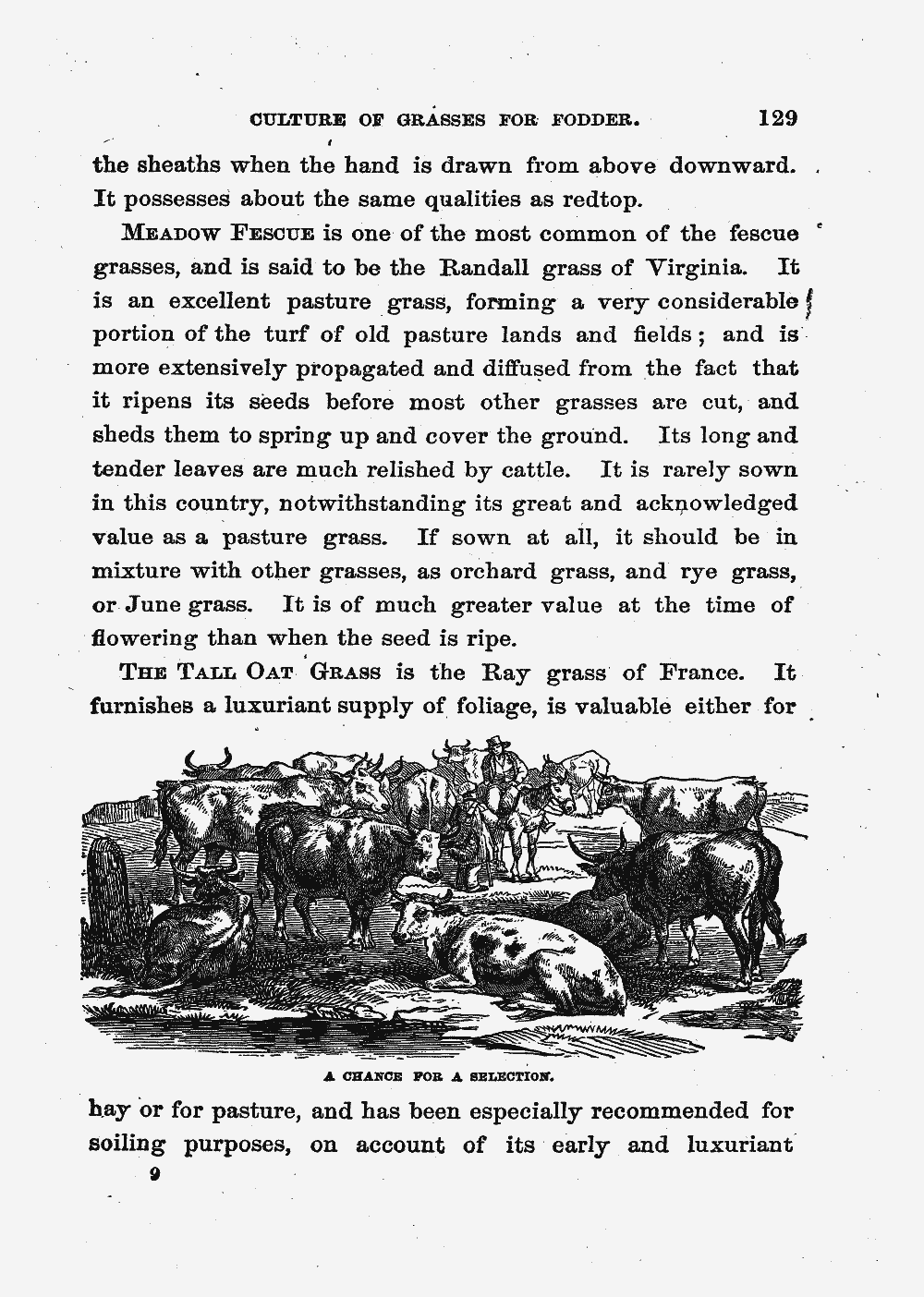 CULTURE OF GRASSES FOR FODDER. 129

the sheaths when the hand is drawn from above downward. It possesses about the same qualities as redtop.

MEADOW FESCUE is one of the most common of the fescue grasses, and is said to be the Randall grass of Virginia. It is an excellent pasture grass, forming a very considerable portion of the turf of old pasture lands and fields; and is more extensively propagated and diffused from the fact that it ripens its seeds before most other grasses are cut, and sheds them to spring up and cover the ground. Its long and tender leaves are much relished by cattle. It is rarely sown in this country, notwithstanding its great and acknowledged value as a pasture grass. If sown at all, it should be in mixture with other grasses, as orchard grass, and rye grass, or June grass. It is of much greater value at the time of flowering than when the seed is ripe.

THE TALL OAT GRASS is the Ray grass of France. It furnishes a luxuriant supply of foliage, is valuable either for

A CHANCE FOR A SELECTION.

hay or for pasture, and has been especially recommended for soiling purposes, on account of its early and luxuriant

9